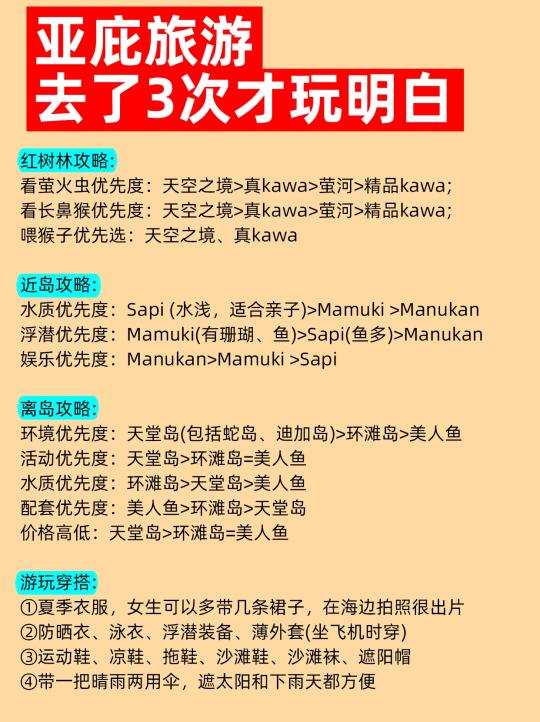 亚庇旅游
去了3次才玩明白

红树林攻略:
看萤火虫优先度：天空之境>真kawa>萤河>精品kawa;
看长鼻猴优先度：天空之境>真kawa>萤河>精品kawa;
喂猴子优先选：天空之境、真kawa

近岛攻略:
水质优先度：Sapi (水浅，适合亲子)>Mamuki >Manukan
浮潜优先度：Mamuki(有珊瑚、鱼)>Sapi(鱼多)>Manukan
娱乐优先度：Manukan>Mamuki >Sapi

离岛攻略:
环境优先度：天堂岛(包括蛇岛、迪加岛)>环滩岛>美人鱼
活动优先度：天堂岛>环滩岛=美人鱼
水质优先度：环滩岛>天堂岛>美人鱼
配套优先度：美人鱼>环滩岛>天堂岛
价格高低：天堂岛>环滩岛=美人鱼

游玩穿搭:
①夏季衣服，女生可以多带几条裙子，在海边拍照很出片
②防晒衣、泳衣、浮潜装备、薄外套(坐飞机时穿)
③运动鞋、凉鞋、拖鞋、沙滩鞋、沙滩袜、遮阳帽
④带一把晴雨两用伞，遮太阳和下雨天都方便